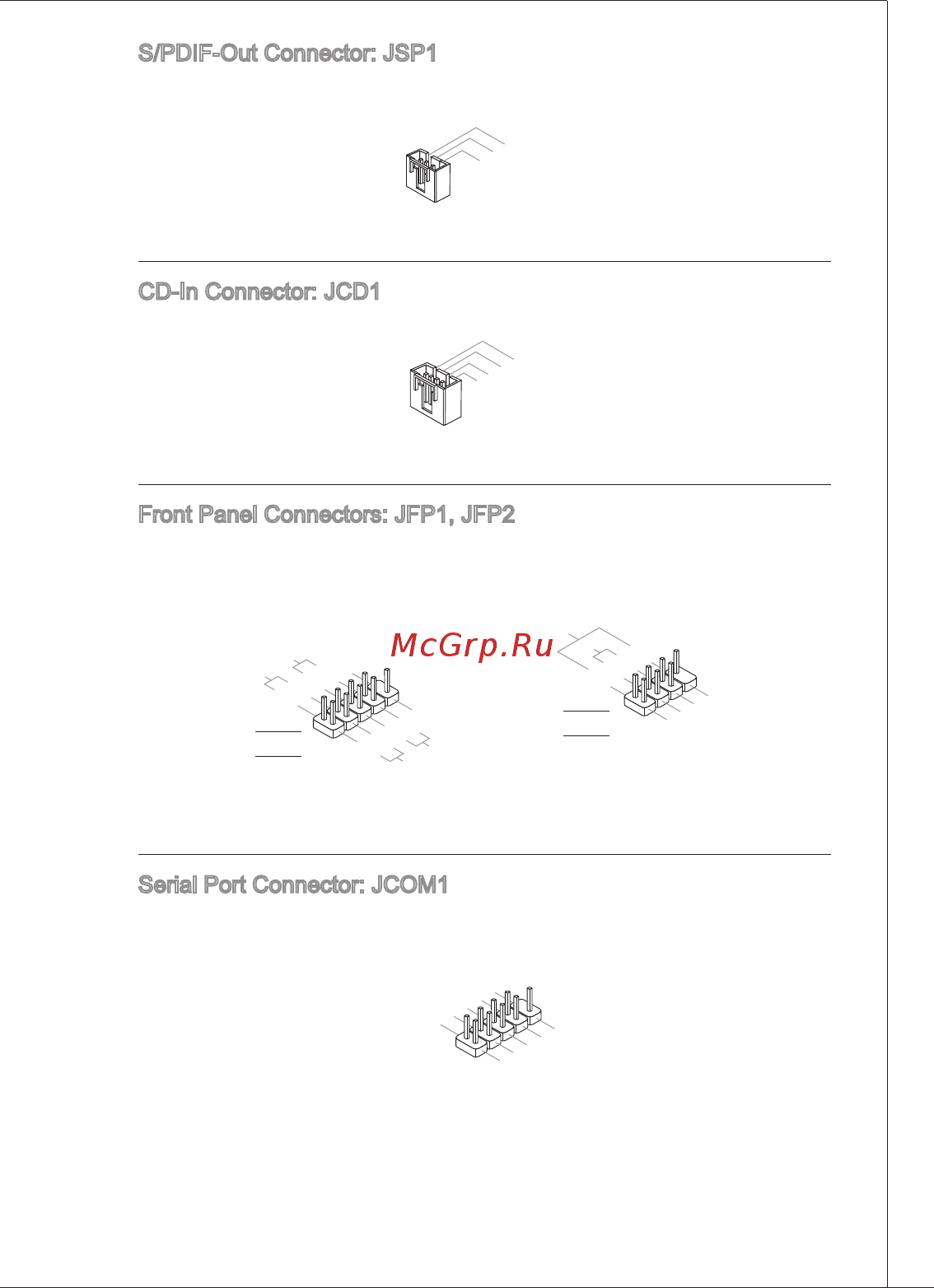 S/PDIF-Out Connector: JSP1

CD-In Connector: JCD1

Front Panel Connectors: JFP1, JFP2

McGrp.Ru

Serial Port Connector: JCOM1